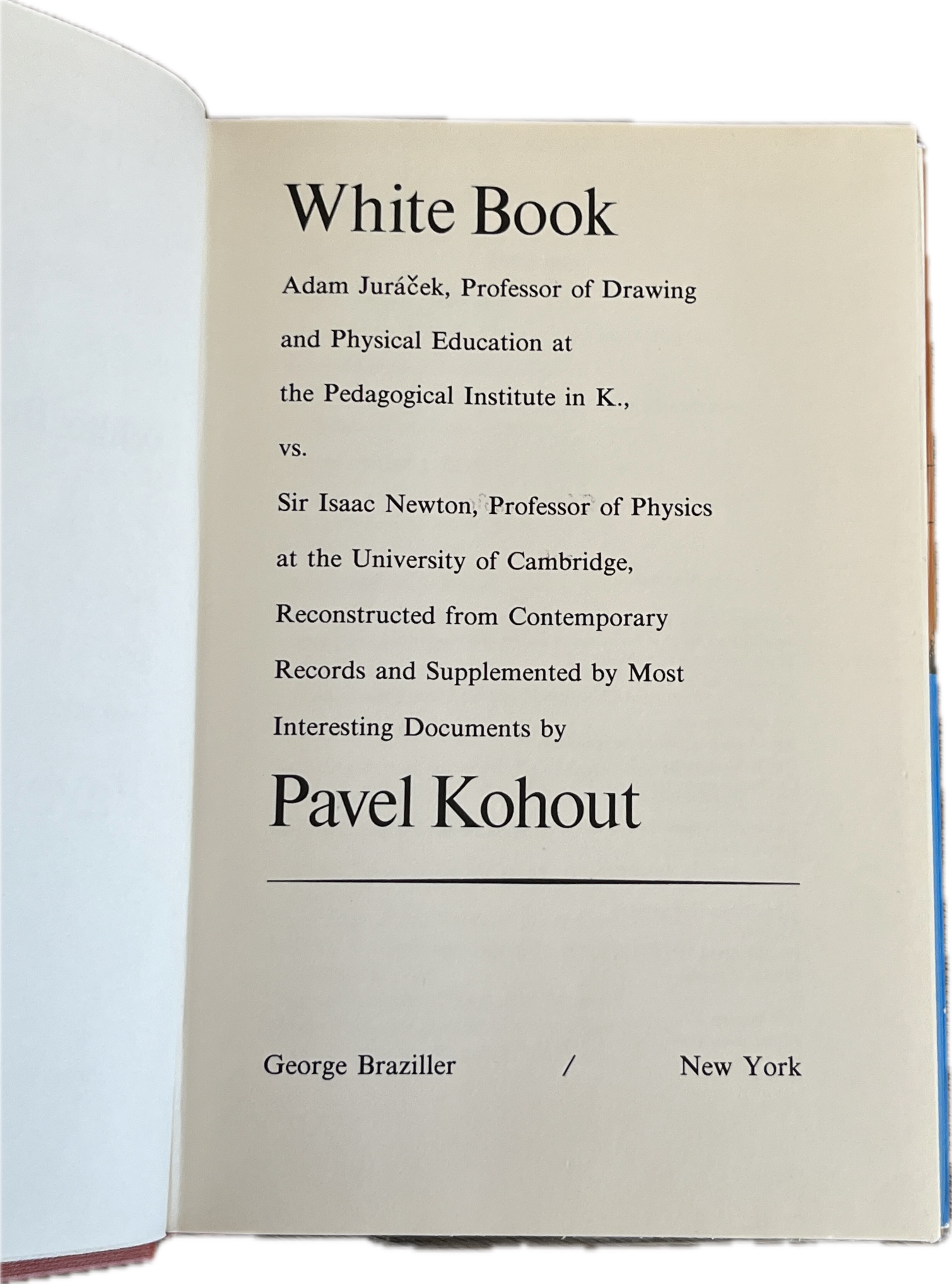 White Book

Adam Juráček, Professor of Drawing and Physical Education at the Pedagogical Institute in K., vs. Sir Isaac Newton, Professor of Physics at the University of Cambridge, Reconstructed from Contemporary Records and Supplemented by Most Interesting Documents by

Pavel Kohout

George Braziller / New York